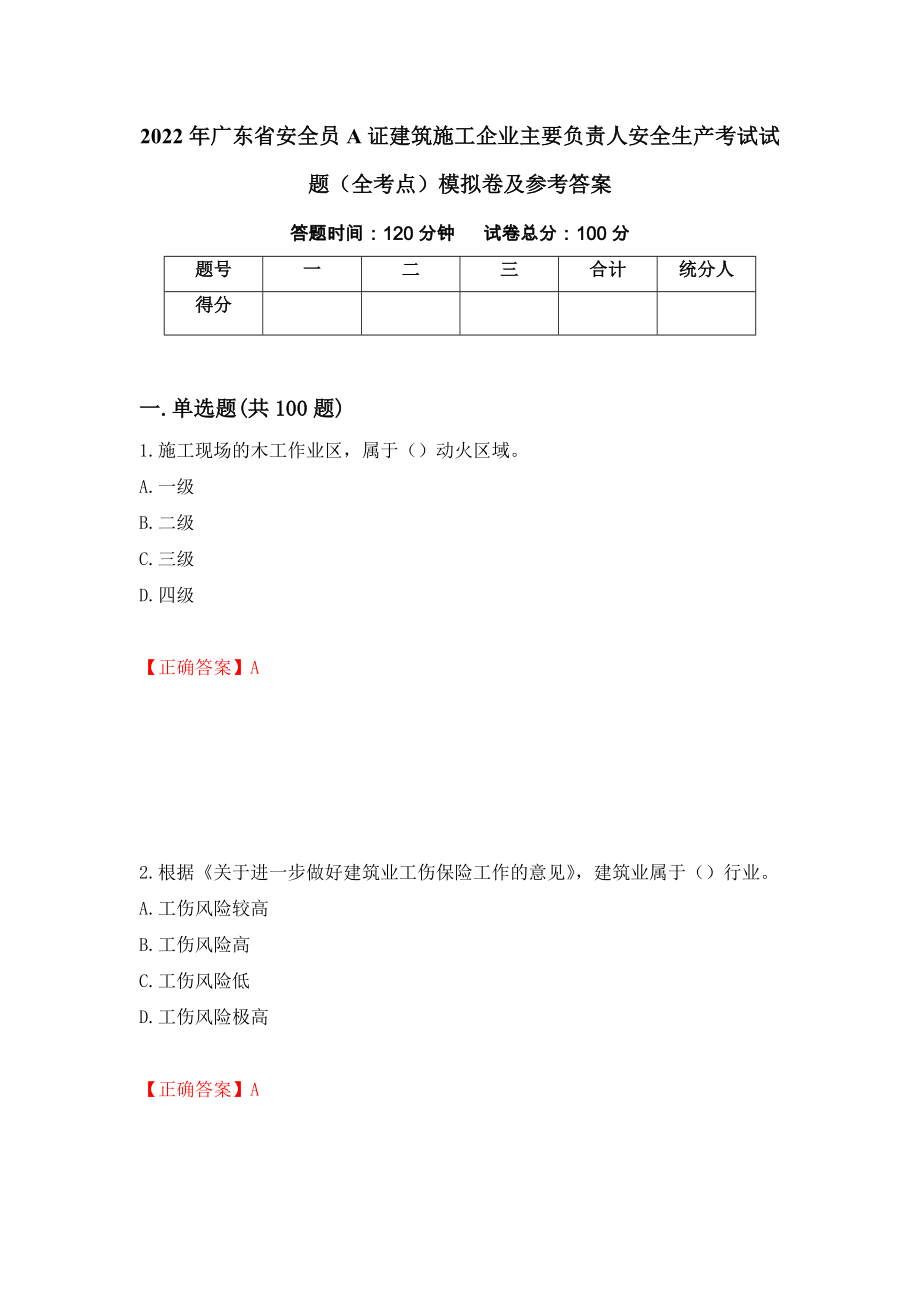 2022年广东省安全员A证建筑施工企业主要负责人安全生产考试试题（全考点）模拟卷及参考答案

答题时间：120分钟　　试卷总分：100分

| 题号 | 一 | 二 | 三 | 合计 | 统分人 |
|---|---|---|---|---|---|
| 得分 | | | | | |

一.单选题(共100题)

1.施工现场的木工作业区，属于（）动火区域。

A.一级

B.二级

C.三级

D.四级

【正确答案】A

2.根据《关于进一步做好建筑业工伤保险工作的意见》，建筑业属于（）行业。

A.工伤风险较高

B.工伤风险高

C.工伤风险低

D.工伤风险极高

【正确答案】A